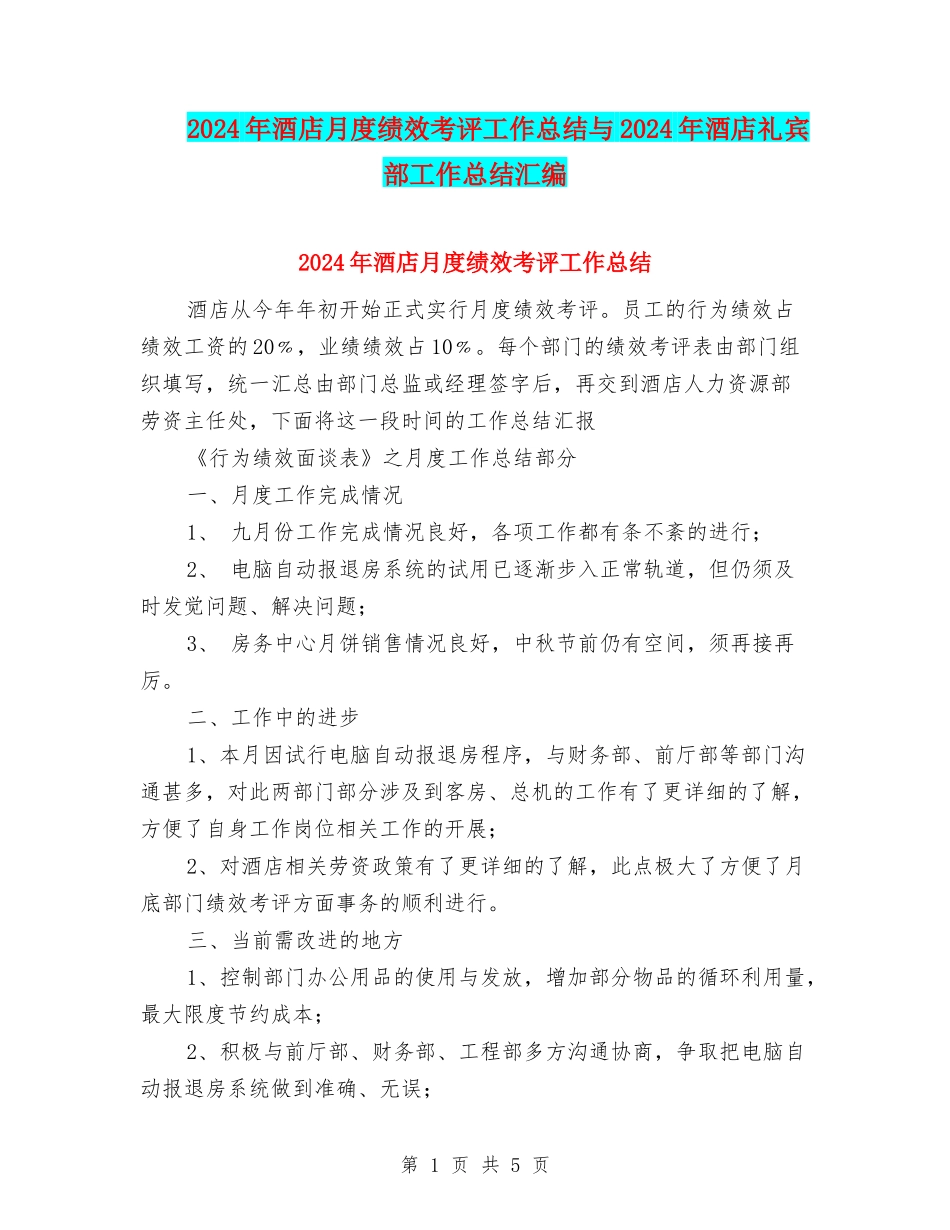 2024年酒店月度绩效考评工作总结与2024年酒店礼宾部工作总结汇编

2024年酒店月度绩效考评工作总结

酒店从今年年初开始正式实行月度绩效考评。员工的行为绩效占绩效工资的20％，业绩绩效占10％。每个部门的绩效考评表由部门组织填写，统一汇总由部门总监或经理签字后，再交到酒店人力资源部劳资主任处，下面将这一段时间的工作总结汇报

《行为绩效面谈表》之月度工作总结部分

一、月度工作完成情况

1、 九月份工作完成情况良好，各项工作都有条不紊的进行；

2、 电脑自动报退房系统的试用已逐渐步入正常轨道，但仍须及时发觉问题、解决问题；

3、 房务中心月饼销售情况良好，中秋节前仍有空间，须再接再厉。

二、工作中的进步

1、本月因试行电脑自动报退房程序，与财务部、前厅部等部门沟通甚多，对此两部门部分涉及到客房、总机的工作有了更详细的了解，方便了自身工作岗位相关工作的开展；

2、对酒店相关劳资政策有了更详细的了解，此点极大了方便了月底部门绩效考评方面事务的顺利进行。

三、当前需改进的地方

1、控制部门办公用品的使用与发放，增加部分物品的循环利用量，最大限度节约成本；

2、积极与前厅部、财务部、工程部多方沟通协商，争取把电脑自动报退房系统做到准确、无误；

第 1 页 共 5 页